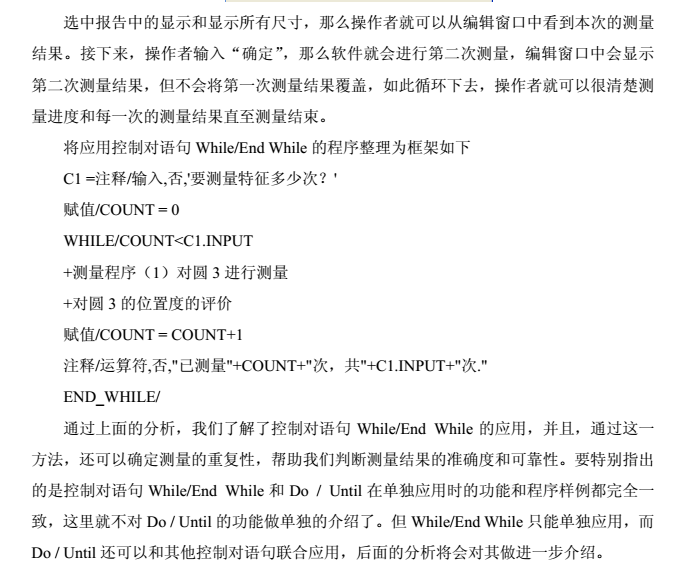 选中报告中的显示和显示所有尺寸，那么操作者就可以从编辑窗口中看到本次的测量结果。接下来，操作者输入“确定”，那么软件就会进行第二次测量，编辑窗口中会显示第二次测量结果，但不会将第一次测量结果覆盖，如此循环下去，操作者就可以很清楚测量进度和每一次的测量结果直至测量结束。

将应用控制对语句 While/End While 的程序整理为框架如下

C1 =注释/输入,否,'要测量特征多少次？'

赋值/COUNT = 0

WHILE/COUNT<C1.INPUT

+测量程序（1）对圆 3 进行测量

+对圆 3 的位置度的评价

赋值/COUNT = COUNT+1

注释/运算符,否,"已测量"+COUNT+"次，共"+C1.INPUT+"次."

END_WHILE/

通过上面的分析，我们了解了控制对语句 While/End While 的应用，并且，通过这一方法，还可以确定测量的重复性，帮助我们判断测量结果的准确度和可靠性。要特别指出的是控制对语句 While/End While 和 Do / Until 在单独应用时的功能和程序样例都完全一致，这里就不对 Do / Until 的功能做单独的介绍了。但 While/End While 只能单独应用，而 Do / Until 还可以和其他控制对语句联合应用，后面的分析将会对其做进一步介绍。